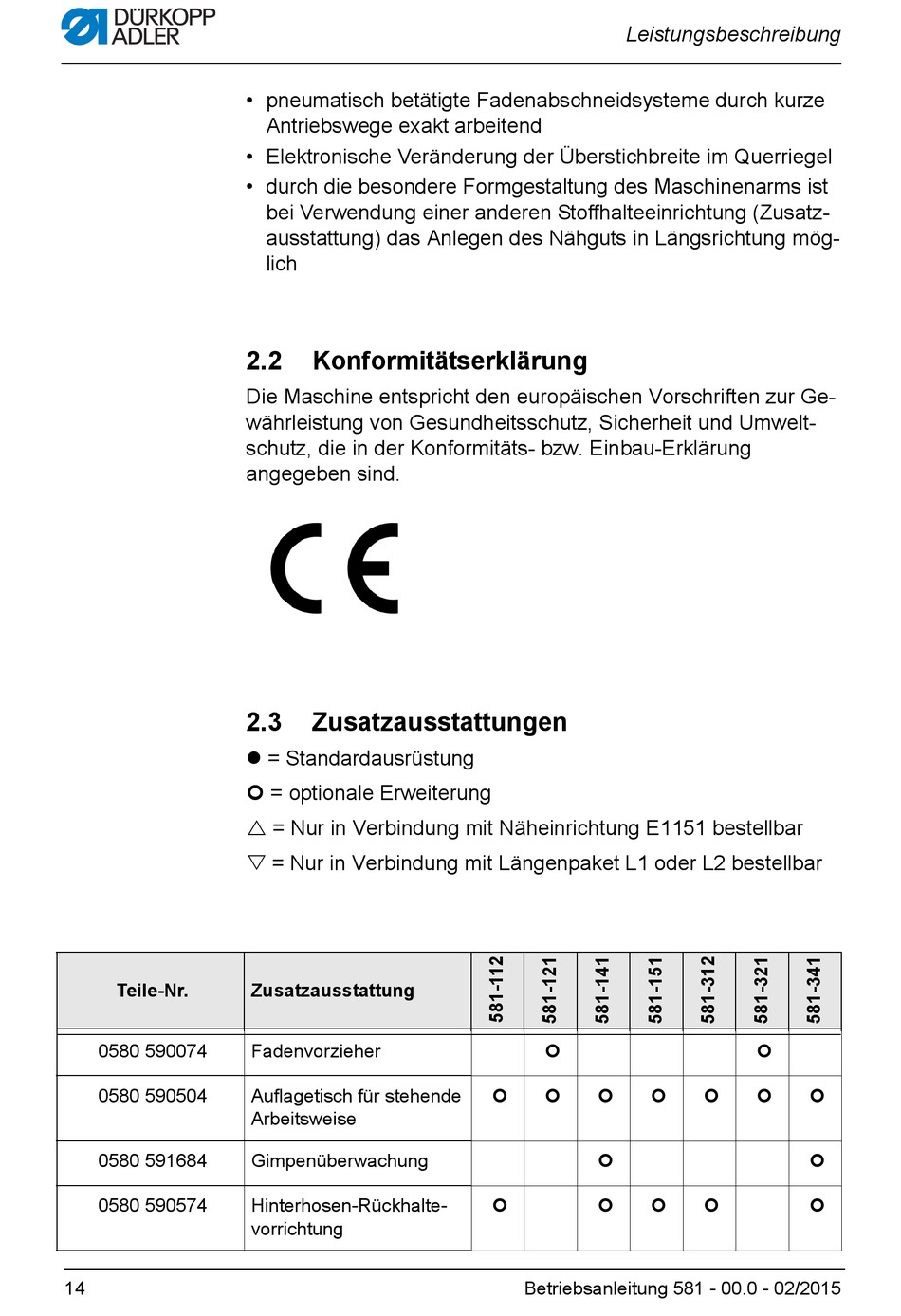 DÜRKOPP ADLER

Leistungsbeschreibung

• pneumatisch betätigte Fadenabschneidsysteme durch kurze Antriebswege exakt arbeitend
• Elektronische Veränderung der Überstichbreite im Querriegel
• durch die besondere Formgestaltung des Maschinenarms ist bei Verwendung einer anderen Stoffhalteeinrichtung (Zusatzausstattung) das Anlegen des Nähguts in Längsrichtung möglich

2.2 Konformitätserklärung

Die Maschine entspricht den europäischen Vorschriften zur Gewährleistung von Gesundheitsschutz, Sicherheit und Umweltschutz, die in der Konformitäts- bzw. Einbau-Erklärung angegeben sind.

CE

2.3 Zusatzausstattungen

● = Standardausrüstung

○ = optionale Erweiterung

△ = Nur in Verbindung mit Näheinrichtung E1151 bestellbar

▽ = Nur in Verbindung mit Längenpaket L1 oder L2 bestellbar

| Teile-Nr. | Zusatzausstattung | 581-112 | 581-121 | 581-141 | 581-151 | 581-312 | 581-321 | 581-341 |
|---|---|---|---|---|---|---|---|---|
| 0580 590074 | Fadenvorzieher | | ○ | | | | ○ | |
| 0580 590504 | Auflagetisch für stehende Arbeitsweise | ○ | ○ | ○ | ○ | ○ | ○ | ○ |
| 0580 591684 | Gimpenüberwachung | | | ○ | | | | ○ |
| 0580 590574 | Hinterhosen-Rückhaltevorrichtung | ○ | | ○ | ○ | ○ | | ○ |

14

Betriebsanleitung 581 - 00.0 - 02/2015